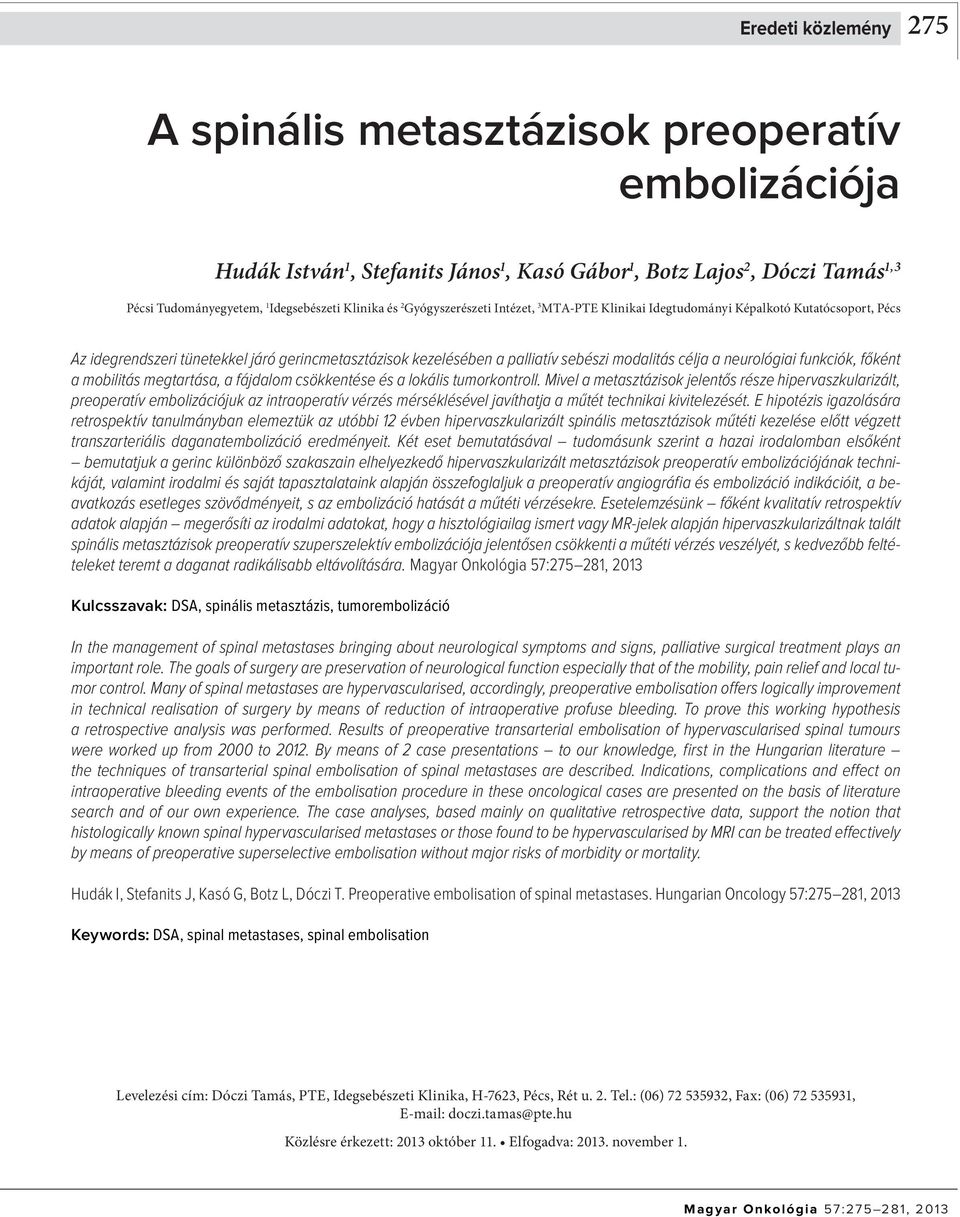 Eredeti közlemény 275

A spinális metasztázisok preoperatív embolizációja

Hudák István$^1$, Stefanits János$^1$, Kasó Gábor$^1$, Botz Lajos$^2$, Dóczi Tamás$^{1,3}$

Pécsi Tudományegyetem, $^1$Idegsebészeti Klinika és $^2$Gyógyszerészeti Intézet, $^3$MTA-PTE Klinikai Idegtudományi Képalkotó Kutatócsoport, Pécs

Az idegrendszeri tünetekkel járó gerincmetasztázisok kezelésében a palliatív sebészi modalitás célja a neurológiai funkciók, főként a mobilitás megtartása, a fájdalom csökkentése és a lokális tumorkontroll. Mivel a metasztázisok jelentős része hipervaszkularizált, preoperatív embolizációjuk az intraoperatív vérzés mérséklésével javíthatja a műtét technikai kivitelezését. E hipotézis igazolására retrospektív tanulmányban elemeztük az utóbbi 12 évben hipervaszkularizált spinális metasztázisok műtéti kezelése előtt végzett transzarteriális daganatembolizáció eredményeit. Két eset bemutatásával – tudomásunk szerint a hazai irodalomban elsőként – bemutatjuk a gerinc különböző szakaszain elhelyezkedő hipervaszkularizált metasztázisok preoperatív embolizációjának technikáját, valamint irodalmi és saját tapasztalataink alapján összefoglaljuk a preoperatív angiográfia és embolizáció indikációit, a beavatkozás esetleges szövődményeit, s az embolizáció hatását a műtéti vérzésekre. Esetelemzésünk – főként kvalitatív retrospektív adatok alapján – megerősíti az irodalmi adatokat, hogy a hisztológiailag ismert vagy MR-jelek alapján hipervaszkularizáltnak talált spinális metasztázisok preoperatív szuperszelektív embolizációja jelentősen csökkenti a műtéti vérzés veszélyét, s kedvezőbb feltételeket teremt a daganat radikálisabb eltávolítására. Magyar Onkológia 57:275–281, 2013

Kulcsszavak: DSA, spinális metasztázis, tumorembolizáció

In the management of spinal metastases bringing about neurological symptoms and signs, palliative surgical treatment plays an important role. The goals of surgery are preservation of neurological function especially that of the mobility, pain relief and local tumor control. Many of spinal metastases are hypervascularised, accordingly, preoperative embolisation offers logically improvement in technical realisation of surgery by means of reduction of intraoperative profuse bleeding. To prove this working hypothesis a retrospective analysis was performed. Results of preoperative transarterial embolisation of hypervascularised spinal tumours were worked up from 2000 to 2012. By means of 2 case presentations – to our knowledge, first in the Hungarian literature – the techniques of transarterial spinal embolisation of spinal metastases are described. Indications, complications and effect on intraoperative bleeding events of the embolisation procedure in these oncological cases are presented on the basis of literature search and of our own experience. The case analyses, based mainly on qualitative retrospective data, support the notion that histologically known spinal hypervascularised metastases or those found to be hypervascularised by MRI can be treated effectively by means of preoperative superselective embolisation without major risks of morbidity or mortality.

Hudák I, Stefanits J, Kasó G, Botz L, Dóczi T. Preoperative embolisation of spinal metastases. Hungarian Oncology 57:275–281, 2013

Keywords: DSA, spinal metastases, spinal embolisation

Levelezési cím: Dóczi Tamás, PTE, Idegsebészeti Klinika, H-7623, Pécs, Rét u. 2. Tel.: (06) 72 535932, Fax: (06) 72 535931, E-mail: doczi.tamas@pte.hu

Közlésre érkezett: 2013 október 11. • Elfogadva: 2013. november 1.

Magyar Onkológia 57:275–281, 2013